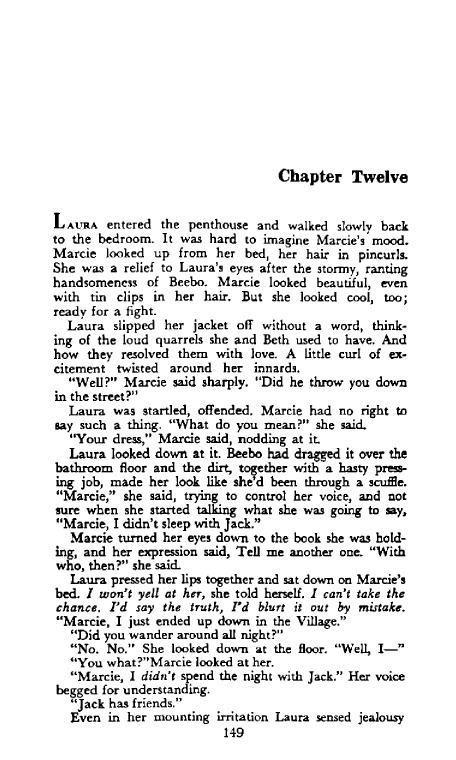 Chapter Twelve

LAURA entered the penthouse and walked slowly back to the bedroom. It was hard to imagine Marcie's mood. Marcie looked up from her bed, her hair in pincurls. She was a relief to Laura's eyes after the stormy, ranting handsomeness of Beebo. Marcie looked beautiful, even with tin clips in her hair. But she looked cool, too; ready for a fight.

Laura slipped her jacket off without a word, thinking of the loud quarrels she and Beth used to have. And how they resolved them with love. A little curl of excitement twisted around her innards.

"Well?" Marcie said sharply. "Did he throw you down in the street?"

Laura was startled, offended. Marcie had no right to say such a thing. "What do you mean?" she said.

"Your dress," Marcie said, nodding at it.

Laura looked down at it. Beebo had dragged it over the bathroom floor and the dirt, together with a hasty pressing job, made her look like she'd been through a scuffle. "Marcie," she said, trying to control her voice, and not sure when she started talking what she was going to say, "Marcie, I didn't sleep with Jack."

Marcie turned her eyes down to the book she was holding, and her expression said, Tell me another one. "With who, then?" she said.

Laura pressed her lips together and sat down on Marcie's bed. I won't yell at her, she told herself. I can't take the chance. I'd say the truth, I'd blurt it out by mistake. "Marcie, I just ended up down in the Village."

"Did you wander around all night?"

"No. No." She looked down at the floor. "Well, I—"

"You what?"Marcie looked at her.

"Marcie, I didn't spend the night with Jack." Her voice begged for understanding.

"Jack has friends."

Even in her mounting irritation Laura sensed jealousy

149